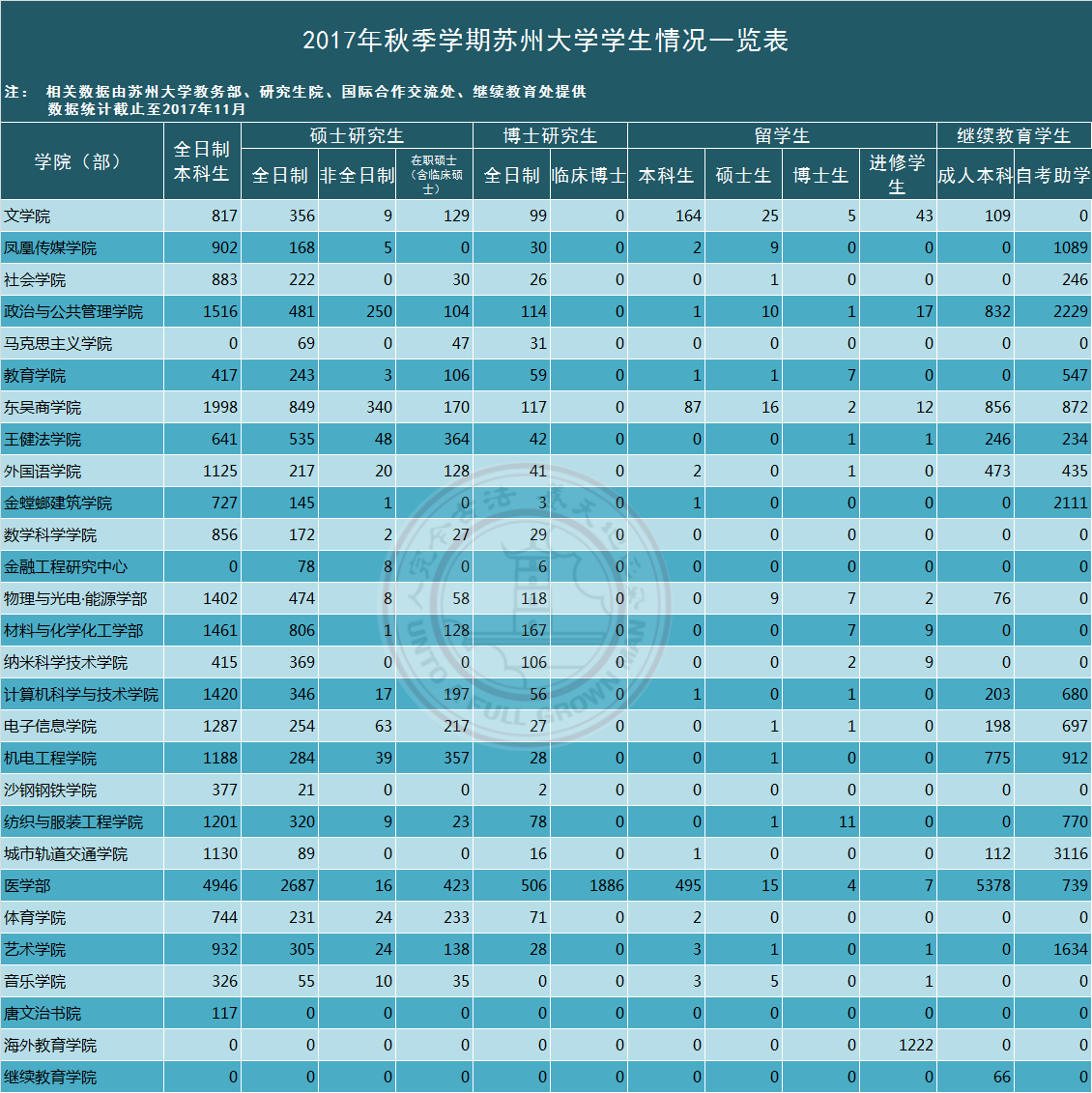 2017年秋季学期苏州大学学生情况一览表

注： 相关数据由苏州大学教务部、研究生院、国际合作交流处、继续教育处提供
数据统计截止至2017年11月

| 学院（部） | 全日制本科生 | 硕士研究生 全日制 | 硕士研究生 非全日制 | 硕士研究生 在职硕士（含临床硕士） | 博士研究生 全日制 | 博士研究生 临床博士 | 留学生 本科生 | 留学生 硕士生 | 留学生 博士生 | 留学生 进修学生 | 继续教育学生 成人本科 | 继续教育学生 自考助学 |
|---|---|---|---|---|---|---|---|---|---|---|---|---|
| 文学院 | 817 | 356 | 9 | 129 | 99 | 0 | 164 | 25 | 5 | 43 | 109 | 0 |
| 凤凰传媒学院 | 902 | 168 | 5 | 0 | 30 | 0 | 2 | 9 | 0 | 0 | 0 | 1089 |
| 社会学院 | 883 | 222 | 0 | 30 | 26 | 0 | 0 | 1 | 0 | 0 | 0 | 246 |
| 政治与公共管理学院 | 1516 | 481 | 250 | 104 | 114 | 0 | 1 | 10 | 1 | 17 | 832 | 2229 |
| 马克思主义学院 | 0 | 69 | 0 | 47 | 31 | 0 | 0 | 0 | 0 | 0 | 0 | 0 |
| 教育学院 | 417 | 243 | 3 | 106 | 59 | 0 | 1 | 1 | 7 | 0 | 0 | 547 |
| 东吴商学院 | 1998 | 849 | 340 | 170 | 117 | 0 | 87 | 16 | 2 | 12 | 856 | 872 |
| 王健法学院 | 641 | 535 | 48 | 364 | 42 | 0 | 0 | 0 | 1 | 1 | 246 | 234 |
| 外国语学院 | 1125 | 217 | 20 | 128 | 41 | 0 | 2 | 0 | 1 | 0 | 473 | 435 |
| 金螳螂建筑学院 | 727 | 145 | 1 | 0 | 3 | 0 | 1 | 0 | 0 | 0 | 0 | 2111 |
| 数学科学学院 | 856 | 172 | 2 | 27 | 29 | 0 | 0 | 0 | 0 | 0 | 0 | 0 |
| 金融工程研究中心 | 0 | 78 | 8 | 0 | 6 | 0 | 0 | 0 | 0 | 0 | 0 | 0 |
| 物理与光电·能源学部 | 1402 | 474 | 8 | 58 | 118 | 0 | 0 | 9 | 7 | 2 | 76 | 0 |
| 材料与化学化工学部 | 1461 | 806 | 1 | 128 | 167 | 0 | 0 | 0 | 7 | 9 | 0 | 0 |
| 纳米科学技术学院 | 415 | 369 | 0 | 0 | 106 | 0 | 0 | 0 | 2 | 9 | 0 | 0 |
| 计算机科学与技术学院 | 1420 | 346 | 17 | 197 | 56 | 0 | 1 | 0 | 1 | 0 | 203 | 680 |
| 电子信息学院 | 1287 | 254 | 63 | 217 | 27 | 0 | 0 | 1 | 1 | 0 | 198 | 697 |
| 机电工程学院 | 1188 | 284 | 39 | 357 | 28 | 0 | 0 | 1 | 0 | 0 | 775 | 912 |
| 沙钢钢铁学院 | 377 | 21 | 0 | 0 | 2 | 0 | 0 | 0 | 0 | 0 | 0 | 0 |
| 纺织与服装工程学院 | 1201 | 320 | 9 | 23 | 78 | 0 | 0 | 1 | 11 | 0 | 0 | 770 |
| 城市轨道交通学院 | 1130 | 89 | 0 | 0 | 16 | 0 | 1 | 0 | 0 | 0 | 112 | 3116 |
| 医学部 | 4946 | 2687 | 16 | 423 | 506 | 1886 | 495 | 15 | 4 | 7 | 5378 | 739 |
| 体育学院 | 744 | 231 | 24 | 233 | 71 | 0 | 2 | 0 | 0 | 0 | 0 | 0 |
| 艺术学院 | 932 | 305 | 24 | 138 | 28 | 0 | 3 | 1 | 0 | 1 | 0 | 1634 |
| 音乐学院 | 326 | 55 | 10 | 35 | 0 | 0 | 3 | 5 | 0 | 1 | 0 | 0 |
| 唐文治书院 | 117 | 0 | 0 | 0 | 0 | 0 | 0 | 0 | 0 | 0 | 0 | 0 |
| 海外教育学院 | 0 | 0 | 0 | 0 | 0 | 0 | 0 | 0 | 0 | 1222 | 0 | 0 |
| 继续教育学院 | 0 | 0 | 0 | 0 | 0 | 0 | 0 | 0 | 0 | 0 | 66 | 0 |

UNTO A FULL GROWN MAN